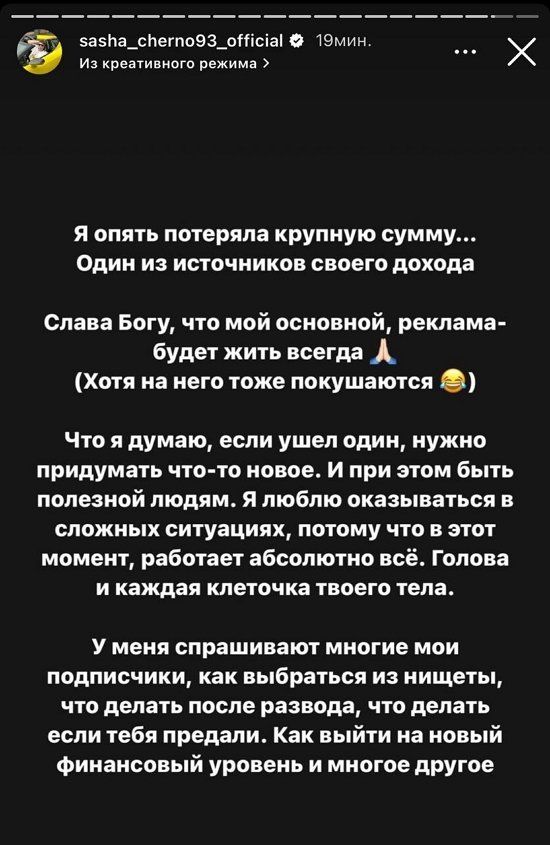 sasha_cherno93_official 19мин.
Из креативного режима >

Я опять потеряла крупную сумму... Один из источников своего дохода

Слава Богу, что мой основной, реклама- будет жить всегда 🙏
(Хотя на него тоже покушаются 😂)

Что я думаю, если ушел один, нужно придумать что-то новое. И при этом быть полезной людям. Я люблю оказываться в сложных ситуациях, потому что в этот момент, работает абсолютно всё. Голова и каждая клеточка твоего тела.

У меня спрашивают многие мои подписчики, как выбраться из нищеты, что делать после развода, что делать если тебя предали. Как выйти на новый финансовый уровень и многое другое